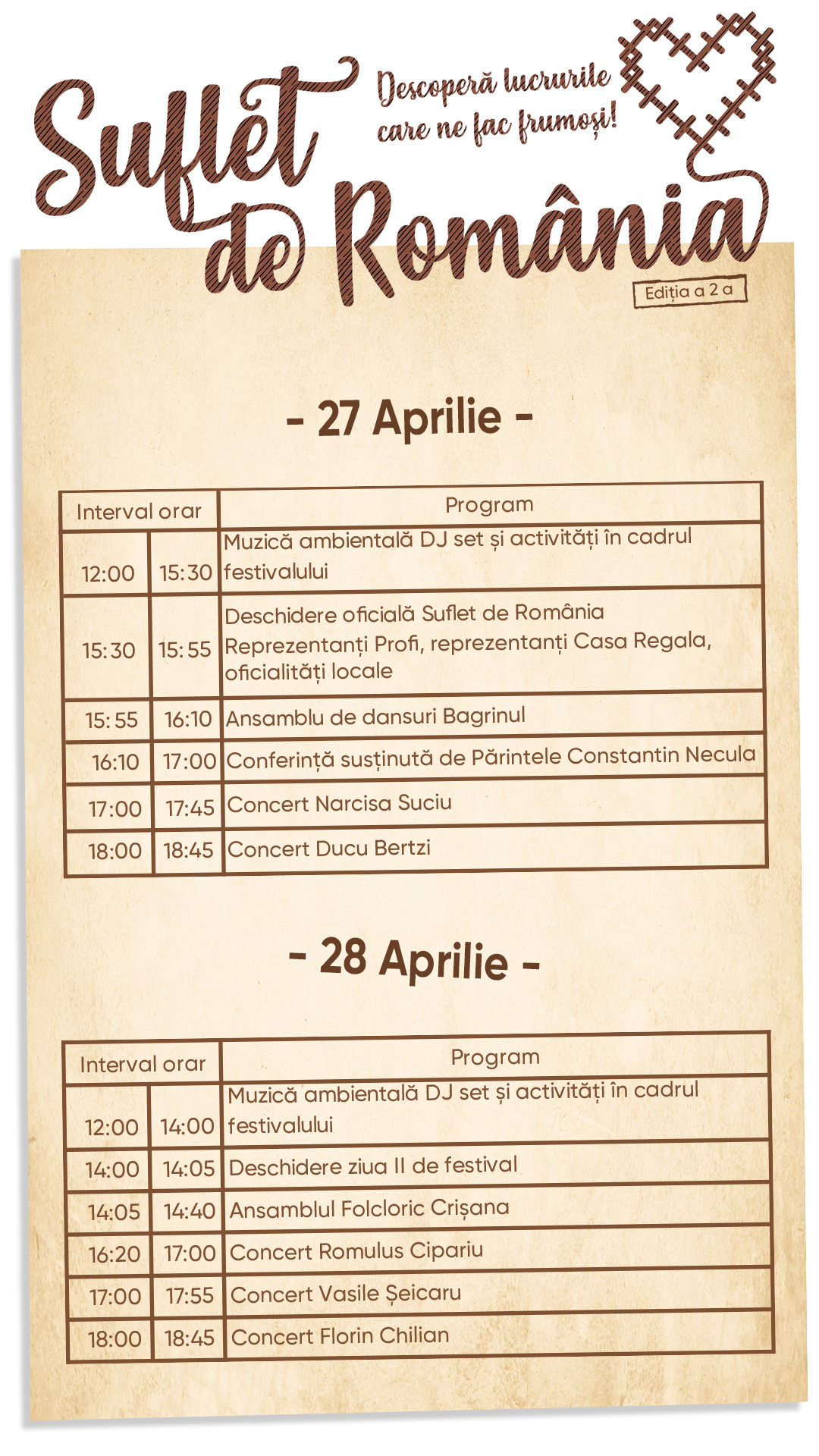 Suflet de România

Descoperă lucrurile care ne fac frumoși!

Ediția a 2 a

- 27 Aprilie -

| Interval orar | | Program |
|---|---|---|
| 12:00 | 15:30 | Muzică ambientală DJ set și activități în cadrul festivalului |
| 15:30 | 15:55 | Deschidere oficială Suflet de România Reprezentanți Profi, reprezentanți Casa Regala, oficialități locale |
| 15:55 | 16:10 | Ansamblu de dansuri Bagrinul |
| 16:10 | 17:00 | Conferință susținută de Părintele Constantin Necula |
| 17:00 | 17:45 | Concert Narcisa Suciu |
| 18:00 | 18:45 | Concert Ducu Bertzi |

- 28 Aprilie -

| Interval orar | | Program |
|---|---|---|
| 12:00 | 14:00 | Muzică ambientală DJ set și activități în cadrul festivalului |
| 14:00 | 14:05 | Deschidere ziua II de festival |
| 14:05 | 14:40 | Ansamblul Folcloric Crișana |
| 16:20 | 17:00 | Concert Romulus Cipariu |
| 17:00 | 17:55 | Concert Vasile Șeicaru |
| 18:00 | 18:45 | Concert Florin Chilian |